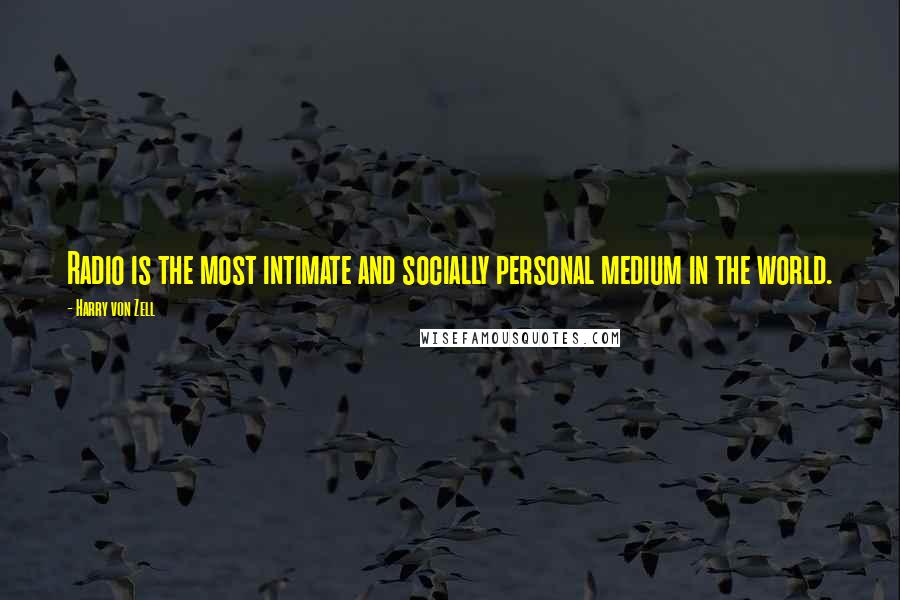 Radio is the most intimate and socially personal medium in the world.

- Harry von Zell

WISEFAMOUSQUOTES.COM